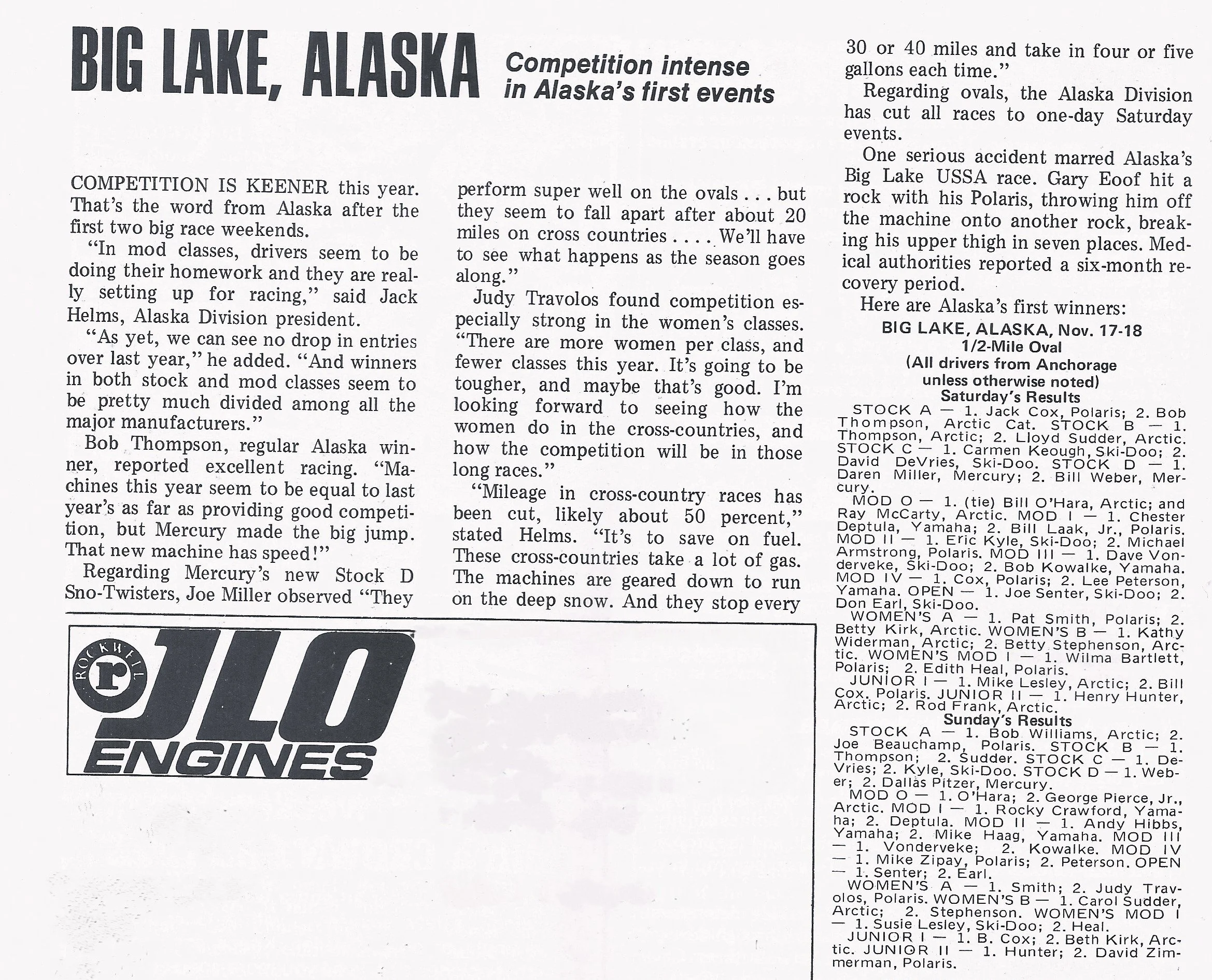 BIG LAKE, ALASKA

Competition intense in Alaska's first events

COMPETITION IS KEENER this year. That's the word from Alaska after the first two big race weekends.

"In mod classes, drivers seem to be doing their homework and they are really setting up for racing," said Jack Helms, Alaska Division president.

"As yet, we can see no drop in entries over last year," he added. "And winners in both stock and mod classes seem to be pretty much divided among all the major manufacturers."

Bob Thompson, regular Alaska winner, reported excellent racing. "Machines this year seem to be equal to last year's as far as providing good competition, but Mercury made the big jump. That new machine has speed!"

Regarding Mercury's new Stock D Sno-Twisters, Joe Miller observed "They perform super well on the ovals . . . but they seem to fall apart after about 20 miles on cross countries . . . . We'll have to see what happens as the season goes along."

Judy Travolos found competition especially strong in the women's classes. "There are more women per class, and fewer classes this year. It's going to be tougher, and maybe that's good. I'm looking forward to seeing how the women do in the cross-countries, and how the competition will be in those long races."

"Mileage in cross-country races has been cut, likely about 50 percent," stated Helms. "It's to save on fuel. These cross-countries take a lot of gas. The machines are geared down to run on the deep snow. And they stop every 30 or 40 miles and take in four or five gallons each time."

Regarding ovals, the Alaska Division has cut all races to one-day Saturday events.

One serious accident marred Alaska's Big Lake USSA race. Gary Eoof hit a rock with his Polaris, throwing him off the machine onto another rock, breaking his upper thigh in seven places. Medical authorities reported a six-month recovery period.

Here are Alaska's first winners:

BIG LAKE, ALASKA, Nov. 17-18
1/2-Mile Oval
(All drivers from Anchorage unless otherwise noted)
Saturday's Results

STOCK A — 1. Jack Cox, Polaris; 2. Bob Thompson, Arctic Cat. STOCK B — 1. Thompson, Arctic; 2. Lloyd Sudder, Arctic. STOCK C — 1. Carmen Keough, Ski-Doo; 2. David DeVries, Ski-Doo. STOCK D — 1. Daren Miller, Mercury; 2. Bill Weber, Mercury.

MOD O — 1. (tie) Bill O'Hara, Arctic; and Ray McCarty, Arctic. MOD I — 1. Chester Deptula, Yamaha; 2. Bill Laak, Jr., Polaris. MOD II — 1. Eric Kyle, Ski-Doo; 2. Michael Armstrong, Polaris. MOD III — 1. Dave Vonderveke, Ski-Doo; 2. Bob Kowalke, Yamaha. MOD IV — 1. Cox, Polaris; 2. Lee Peterson, Yamaha. OPEN — 1. Joe Senter, Ski-Doo; 2. Don Earl, Ski-Doo.

WOMEN'S A — 1. Pat Smith, Polaris; 2. Betty Kirk, Arctic. WOMEN'S B — 1. Kathy Widerman, Arctic; 2. Betty Stephenson, Arctic. WOMEN'S MOD I — 1. Wilma Bartlett, Polaris; 2. Edith Heal, Polaris.

JUNIOR I — 1. Mike Lesley, Arctic; 2. Bill Cox, Polaris. JUNIOR II — 1. Henry Hunter, Arctic; 2. Rod Frank, Arctic.

Sunday's Results

STOCK A — 1. Bob Williams, Arctic; 2. Joe Beauchamp, Polaris. STOCK B — 1. Thompson; 2. Sudder. STOCK C — 1. DeVries; 2. Kyle, Ski-Doo. STOCK D — 1. Weber; 2. Dallas Pitzer, Mercury.

MOD O — 1. O'Hara; 2. George Pierce, Jr., Arctic. MOD I — 1. Rocky Crawford, Yamaha; 2. Deptula. MOD II — 1. Andy Hibbs, Yamaha; 2. Mike Haag, Yamaha. MOD III — 1. Vonderveke; 2. Kowalke. MOD IV — 1. Mike Zipay, Polaris; 2. Peterson. OPEN — 1. Senter; 2. Earl.

WOMEN'S A — 1. Smith; 2. Judy Travolos, Polaris. WOMEN'S B — 1. Carol Sudder, Arctic; 2. Stephenson. WOMEN'S MOD I — 1. Susie Lesley, Ski-Doo; 2. Heal.

JUNIOR I — 1. B. Cox; 2. Beth Kirk, Arctic. JUNIOR II — 1. Hunter; 2. David Zimmerman, Polaris.

ROCKWELL r JLO ENGINES